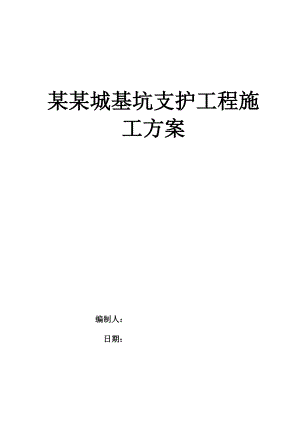 某某城基坑支护工程施工方案

编制人：

日期：